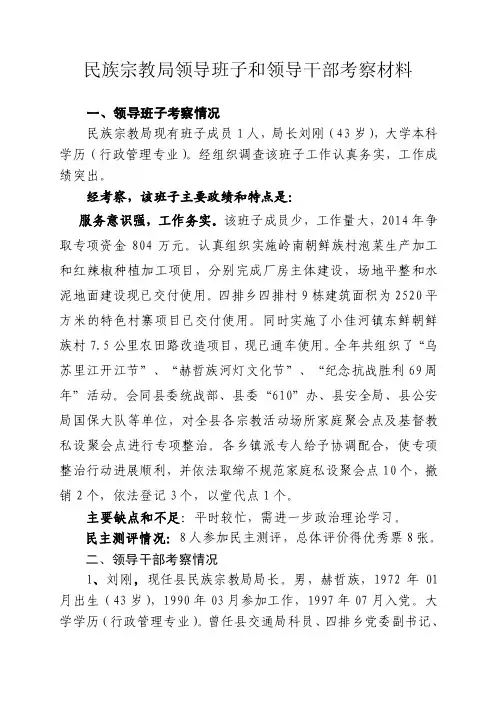 民族宗教局领导班子和领导干部考察材料

一、领导班子考察情况

民族宗教局现有班子成员1人，局长刘刚（43岁），大学本科学历（行政管理专业）。经组织调查该班子工作认真务实，工作成绩突出。

经考察，该班子主要政绩和特点是：

服务意识强，工作务实。该班子成员少，工作量大，2014年争取专项资金804万元。认真组织实施岭南朝鲜族村泡菜生产加工和红辣椒种植加工项目，分别完成厂房主体建设，场地平整和水泥地面建设现已交付使用。四排乡四排村9栋建筑面积为2520平方米的特色村寨项目已交付使用。同时实施了小佳河镇东鲜朝鲜族村7.5公里农田路改造项目，现已通车使用。全年共组织了“乌苏里江开江节”、“赫哲族河灯文化节”、“纪念抗战胜利69周年”活动。会同县委统战部、县委“610”办、县安全局、县公安局国保大队等单位，对全县各宗教活动场所家庭聚会点及基督教私设聚会点进行专项整治。各乡镇派专人给予协调配合，使专项整治行动进展顺利，并依法取缔不规范家庭私设聚会点10个，撤销2个，依法登记3个，以堂代点1个。

主要缺点和不足：平时较忙，需进一步政治理论学习。

民主测评情况：8人参加民主测评，总体评价得优秀票8张。

二、领导干部考察情况

1、刘刚，现任县民族宗教局局长。男，赫哲族，1972年01月出生（43岁），1990年03月参加工作，1997年07月入党。大学学历（行政管理专业）。曾任县交通局科员、四排乡党委副书记、